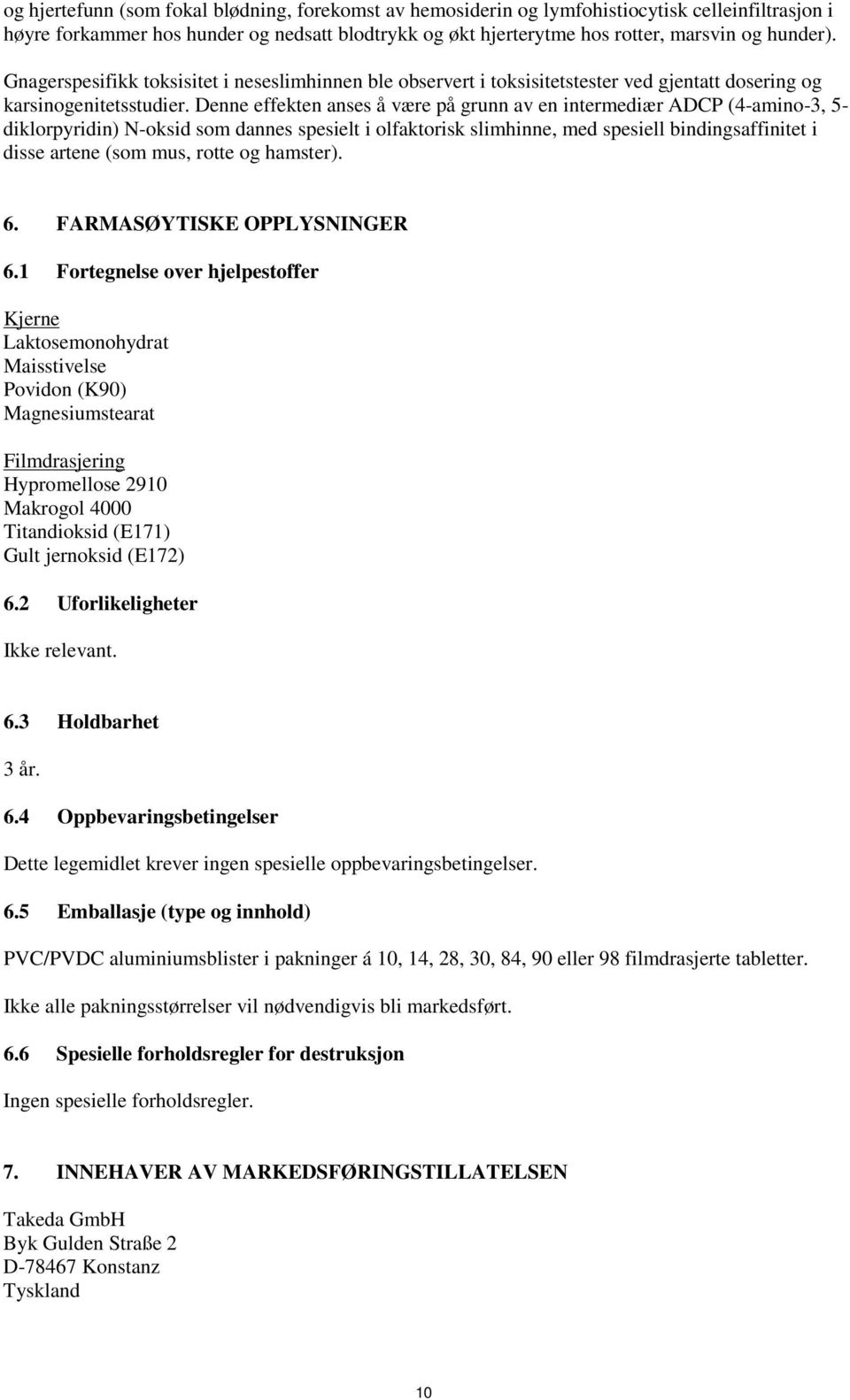 og hjertefunn (som fokal blødning, forekomst av hemosiderin og lymfohistiocytisk celleinfiltrasjon i høyre forkammer hos hunder og nedsatt blodtrykk og økt hjerterytme hos rotter, marsvin og hunder).

Gnagerspesifikk toksisitet i neseslimhinnen ble observert i toksisitetstester ved gjentatt dosering og karsinogenitetsstudier. Denne effekten anses å være på grunn av en intermediær ADCP (4-amino-3, 5-diklorpyridin) N-oksid som dannes spesielt i olfaktorisk slimhinne, med spesiell bindingsaffinitet i disse artene (som mus, rotte og hamster).

6. FARMASØYTISKE OPPLYSNINGER

6.1 Fortegnelse over hjelpestoffer

Kjerne
Laktosemonohydrat
Maisstivelse
Povidon (K90)
Magnesiumstearat

Filmdrasjering
Hypromellose 2910
Makrogol 4000
Titandioksid (E171)
Gult jernoksid (E172)

6.2 Uforlikeligheter

Ikke relevant.

6.3 Holdbarhet

3 år.

6.4 Oppbevaringsbetingelser

Dette legemidlet krever ingen spesielle oppbevaringsbetingelser.

6.5 Emballasje (type og innhold)

PVC/PVDC aluminiumsblister i pakninger á 10, 14, 28, 30, 84, 90 eller 98 filmdrasjerte tabletter.

Ikke alle pakningsstørrelser vil nødvendigvis bli markedsført.

6.6 Spesielle forholdsregler for destruksjon

Ingen spesielle forholdsregler.

7. INNEHAVER AV MARKEDSFØRINGSTILLATELSEN

Takeda GmbH
Byk Gulden Straße 2
D-78467 Konstanz
Tyskland

10